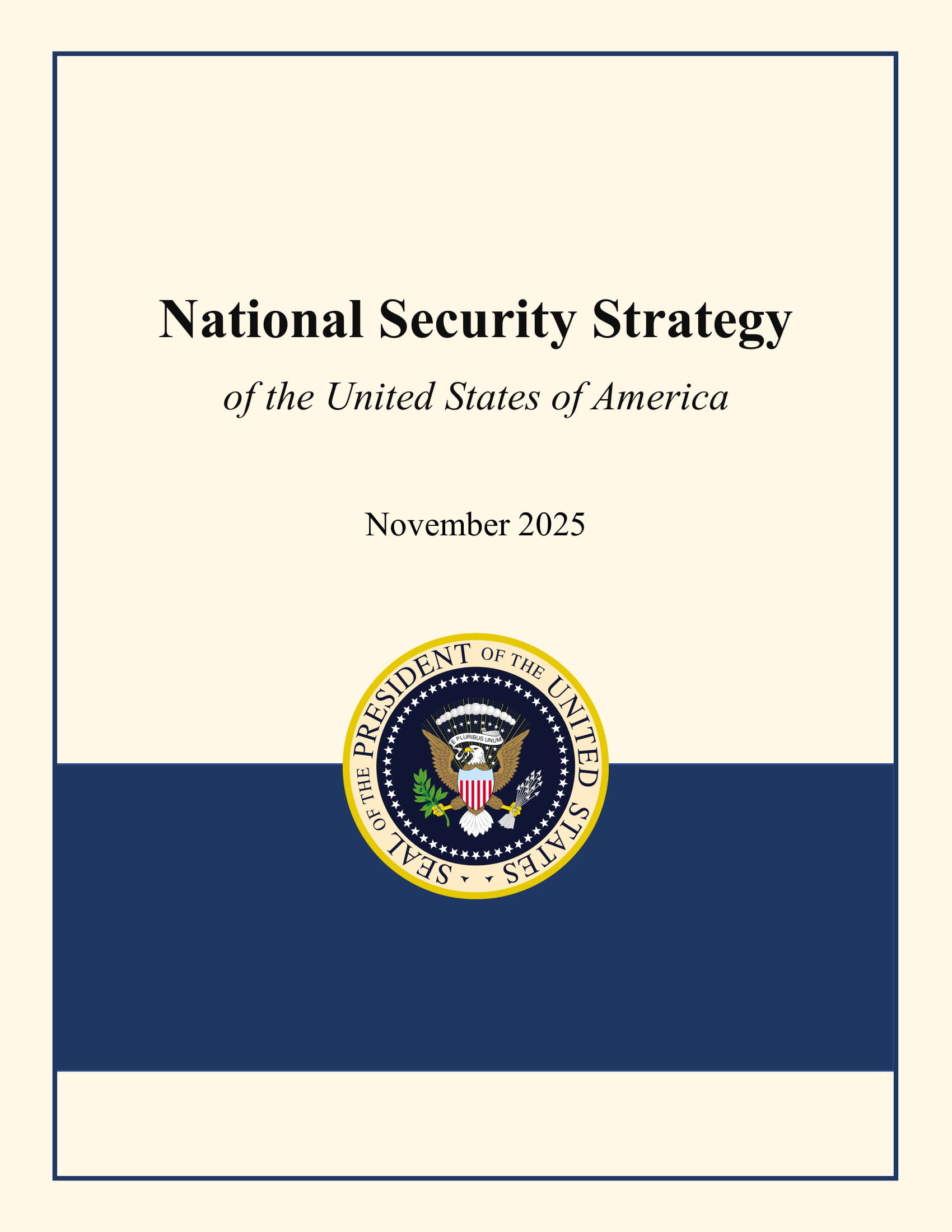 National Security Strategy

of the United States of America

November 2025

SEAL OF THE PRESIDENT OF THE UNITED STATES

E PLURIBUS UNUM